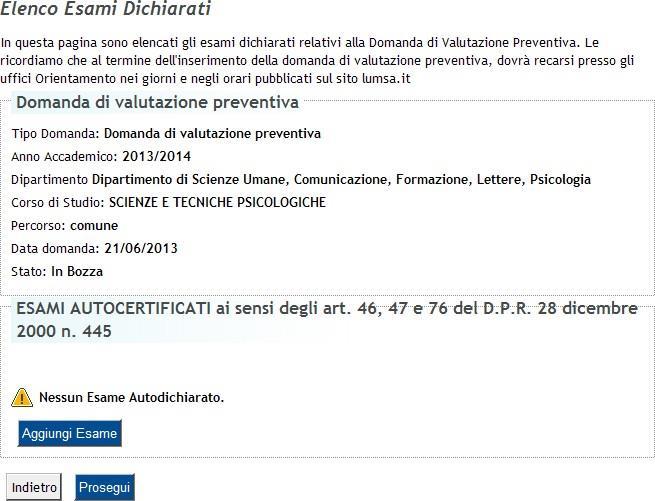 Elenco Esami Dichiarati

In questa pagina sono elencati gli esami dichiarati relativi alla Domanda di Valutazione Preventiva. Le ricordiamo che al termine dell'inserimento della domanda di valutazione preventiva, dovrà recarsi presso gli uffici Orientamento nei giorni e negli orari pubblicati sul sito lumsa.it

Domanda di valutazione preventiva

Tipo Domanda: Domanda di valutazione preventiva

Anno Accademico: 2013/2014

Dipartimento Dipartimento di Scienze Umane, Comunicazione, Formazione, Lettere, Psicologia

Corso di Studio: SCIENZE E TECNICHE PSICOLOGICHE

Percorso: comune

Data domanda: 21/06/2013

Stato: In Bozza

ESAMI AUTOCERTIFICATI ai sensi degli art. 46, 47 e 76 del D.P.R. 28 dicembre 2000 n. 445

Nessun Esame Autodichiarato.

Aggiungi Esame

Indietro

Prosegui